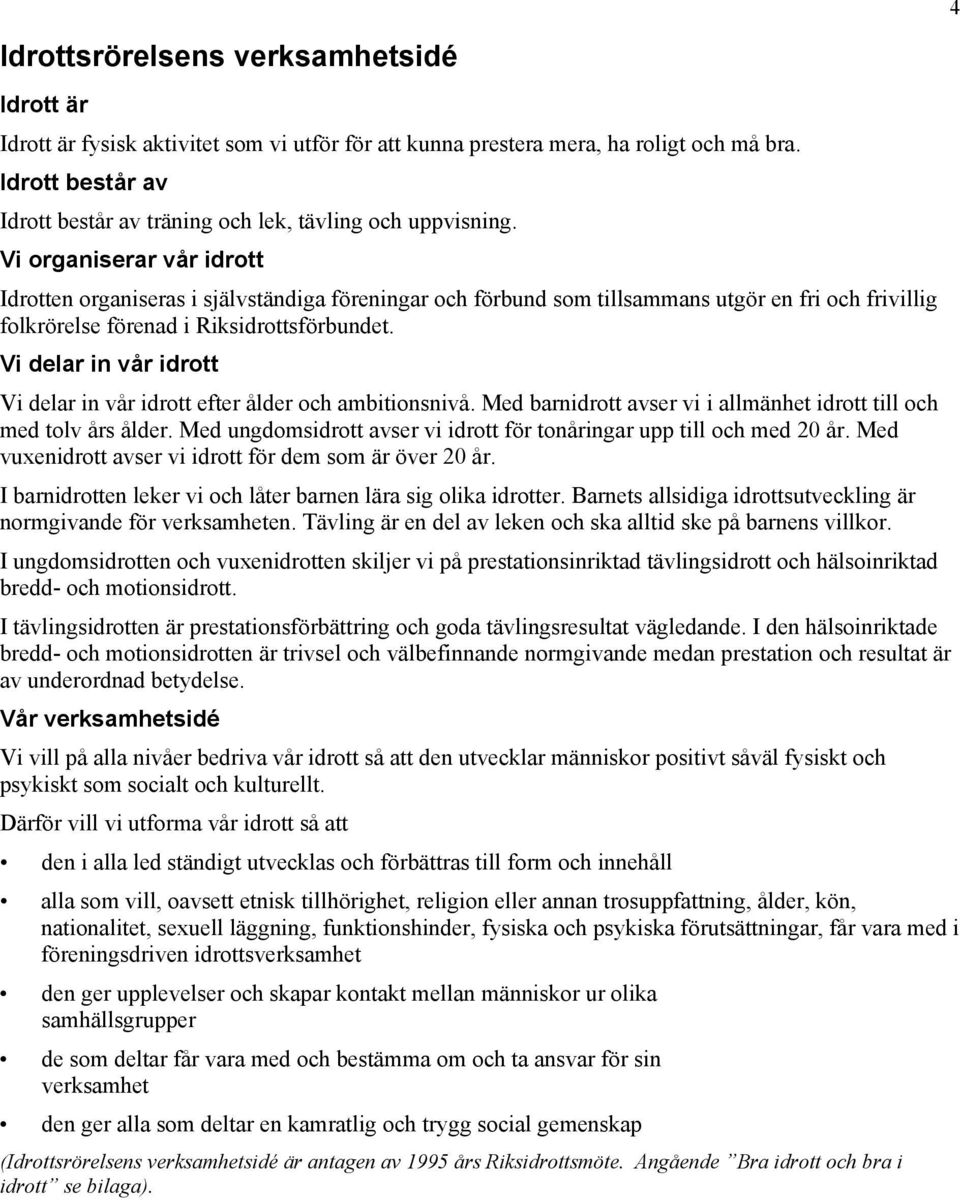 4

Idrottsrörelsens verksamhetsidé

Idrott är

Idrott är fysisk aktivitet som vi utför för att kunna prestera mera, ha roligt och må bra.

Idrott består av

Idrott består av träning och lek, tävling och uppvisning.

Vi organiserar vår idrott

Idrotten organiseras i självständiga föreningar och förbund som tillsammans utgör en fri och frivillig folkrörelse förenad i Riksidrottsförbundet.

Vi delar in vår idrott

Vi delar in vår idrott efter ålder och ambitionsnivå. Med barnidrott avser vi i allmänhet idrott till och med tolv års ålder. Med ungdomsidrott avser vi idrott för tonåringar upp till och med 20 år. Med vuxenidrott avser vi idrott för dem som är över 20 år.

I barnidrotten leker vi och låter barnen lära sig olika idrotter. Barnets allsidiga idrottsutveckling är normgivande för verksamheten. Tävling är en del av leken och ska alltid ske på barnens villkor.

I ungdomsidrotten och vuxenidrotten skiljer vi på prestationsinriktad tävlingsidrott och hälsoinriktad bredd- och motionsidrott.

I tävlingsidrotten är prestationsförbättring och goda tävlingsresultat vägledande. I den hälsoinriktade bredd- och motionsidrotten är trivsel och välbefinnande normgivande medan prestation och resultat är av underordnad betydelse.

Vår verksamhetsidé

Vi vill på alla nivåer bedriva vår idrott så att den utvecklar människor positivt såväl fysiskt och psykiskt som socialt och kulturellt.

Därför vill vi utforma vår idrott så att

• den i alla led ständigt utvecklas och förbättras till form och innehåll

• alla som vill, oavsett etnisk tillhörighet, religion eller annan trosuppfattning, ålder, kön, nationalitet, sexuell läggning, funktionshinder, fysiska och psykiska förutsättningar, får vara med i föreningsdriven idrottsverksamhet

• den ger upplevelser och skapar kontakt mellan människor ur olika samhällsgrupper

• de som deltar får vara med och bestämma om och ta ansvar för sin verksamhet

• den ger alla som deltar en kamratlig och trygg social gemenskap

(Idrottsrörelsens verksamhetsidé är antagen av 1995 års Riksidrottsmöte. Angående ”Bra idrott och bra i idrott” se bilaga).